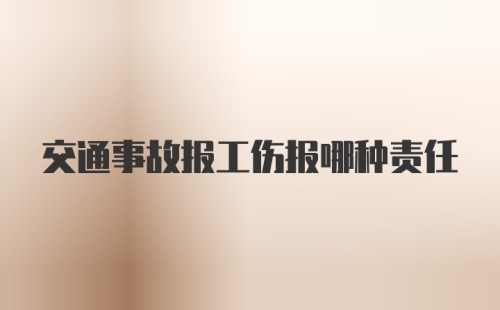 交通事故报工伤报哪种责任